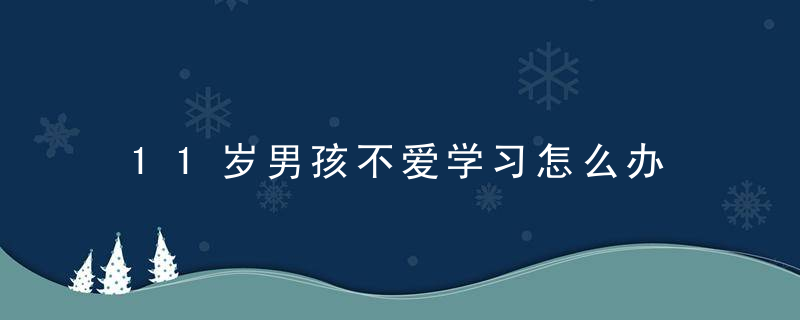 11岁男孩不爱学习怎么办